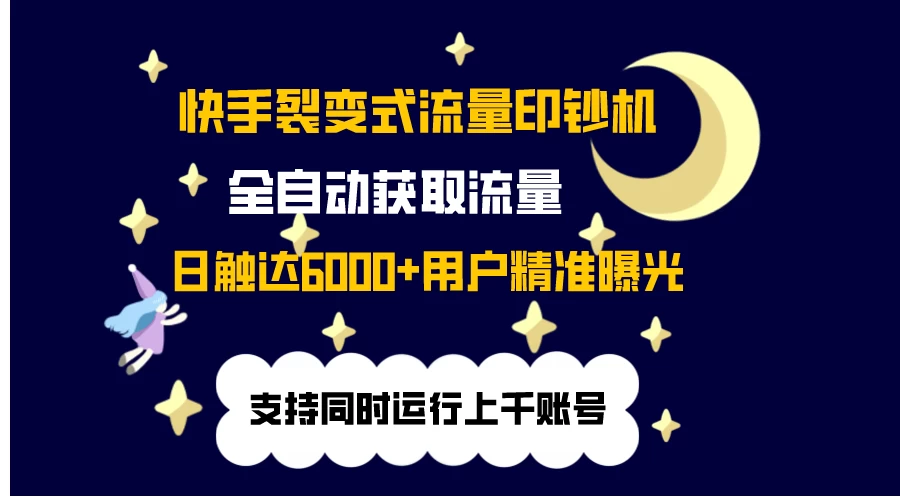 快手裂变式流量印钞机

全自动获取流量

日触达6000+用户精准曝光

支持同时运行上千账号